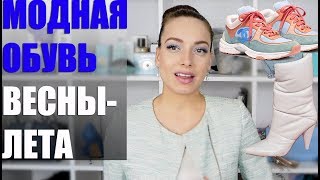 МОДНАЯ ОБУВЬ ВЕСНЫ-ЛЕТА